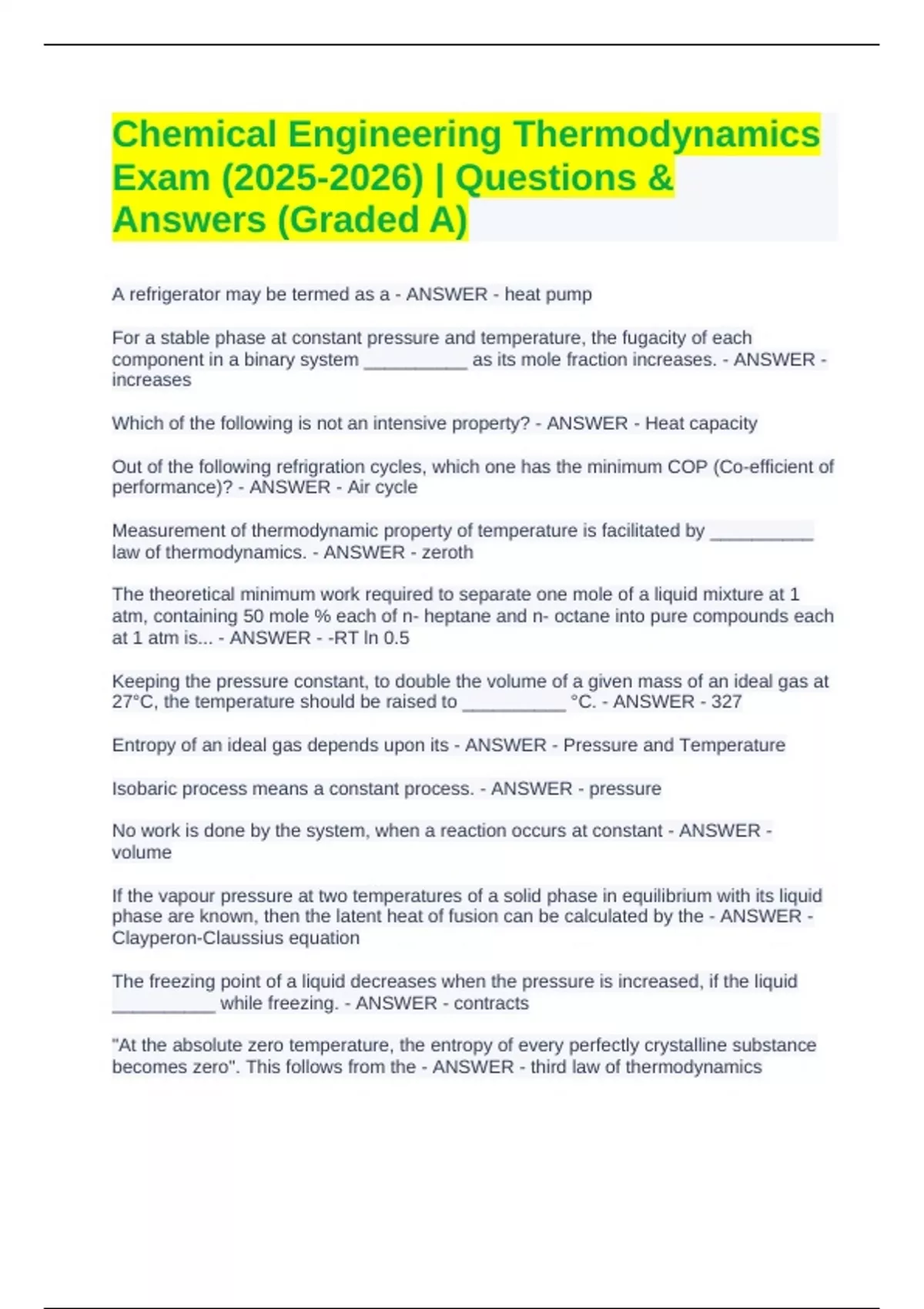 Chemical Engineering Thermodynamics Exam (2025-2026) | Questions & Answers (Graded A)

A refrigerator may be termed as a - ANSWER - heat pump

For a stable phase at constant pressure and temperature, the fugacity of each component in a binary system __________ as its mole fraction increases. - ANSWER - increases

Which of the following is not an intensive property? - ANSWER - Heat capacity

Out of the following refrigration cycles, which one has the minimum COP (Co-efficient of performance)? - ANSWER - Air cycle

Measurement of thermodynamic property of temperature is facilitated by __________ law of thermodynamics. - ANSWER - zeroth

The theoretical minimum work required to separate one mole of a liquid mixture at 1 atm, containing 50 mole % each of n- heptane and n- octane into pure compounds each at 1 atm is... - ANSWER - -RT ln 0.5

Keeping the pressure constant, to double the volume of a given mass of an ideal gas at 27°C, the temperature should be raised to __________ °C. - ANSWER - 327

Entropy of an ideal gas depends upon its - ANSWER - Pressure and Temperature

Isobaric process means a constant process. - ANSWER - pressure

No work is done by the system, when a reaction occurs at constant - ANSWER - volume

If the vapour pressure at two temperatures of a solid phase in equilibrium with its liquid phase are known, then the latent heat of fusion can be calculated by the - ANSWER - Clayperon-Claussius equation

The freezing point of a liquid decreases when the pressure is increased, if the liquid __________ while freezing. - ANSWER - contracts

"At the absolute zero temperature, the entropy of every perfectly crystalline substance becomes zero". This follows from the - ANSWER - third law of thermodynamics